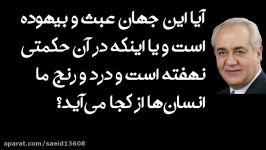 آیا این جهان عبث و بیهوده است و یا اینکه در آن حکمتی نهفته است و درد و رنج ما انسان‌ها از کجا می‌آید؟

aparat.com/saeid13608